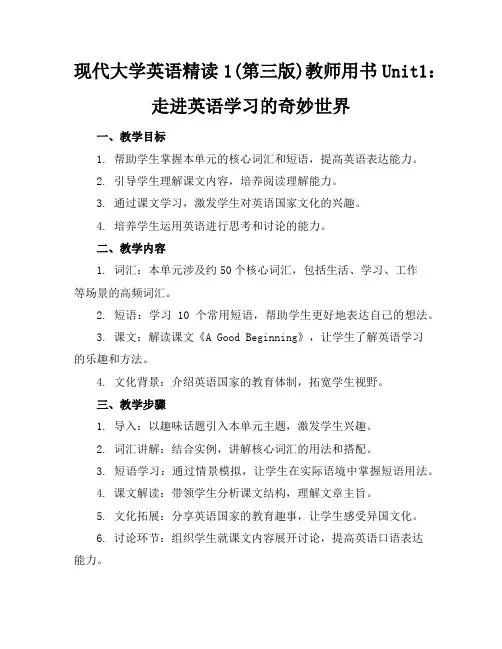 现代大学英语精读 1(第三版)教师用书 Unit1：走进英语学习的奇妙世界

一、教学目标

1. 帮助学生掌握本单元的核心词汇和短语，提高英语表达能力。

2. 引导学生理解课文内容，培养阅读理解能力。

3. 通过课文学习，激发学生对英语国家文化的兴趣。

4. 培养学生运用英语进行思考和讨论的能力。

二、教学内容

1. 词汇：本单元涉及约 50 个核心词汇，包括生活、学习、工作等场景的高频词汇。

2. 短语：学习 10 个常用短语，帮助学生更好地表达自己的想法。

3. 课文：解读课文《A Good Beginning》，让学生了解英语学习的乐趣和方法。

4. 文化背景：介绍英语国家的教育体制，拓宽学生视野。

三、教学步骤

1. 导入：以趣味话题引入本单元主题，激发学生兴趣。

2. 词汇讲解：结合实例，讲解核心词汇的用法和搭配。

3. 短语学习：通过情景模拟，让学生在实际语境中掌握短语用法。

4. 课文解读：带领学生分析课文结构，理解文章主旨。

5. 文化拓展：分享英语国家的教育趣事，让学生感受异国文化。

6. 讨论环节：组织学生就课文内容展开讨论，提高英语口语表达能力。